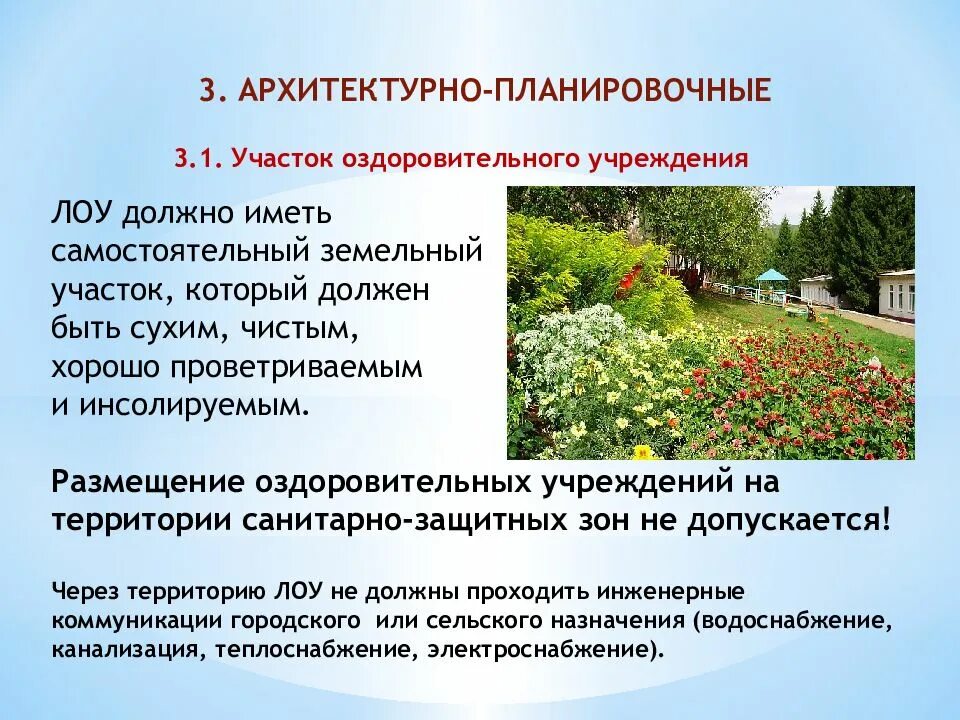 3. АРХИТЕКТУРНО-ПЛАНИРОВОЧНЫЕ

3.1. Участок оздоровительного учреждения

ЛОУ должно иметь самостоятельный земельный участок, который должен быть сухим, чистым, хорошо проветриваемым и инсолируемым.

Размещение оздоровительных учреждений на территории санитарно-защитных зон не допускается!

Через территорию ЛОУ не должны проходить инженерные коммуникации городского или сельского назначения (водоснабжение, канализация, теплоснабжение, электроснабжение).